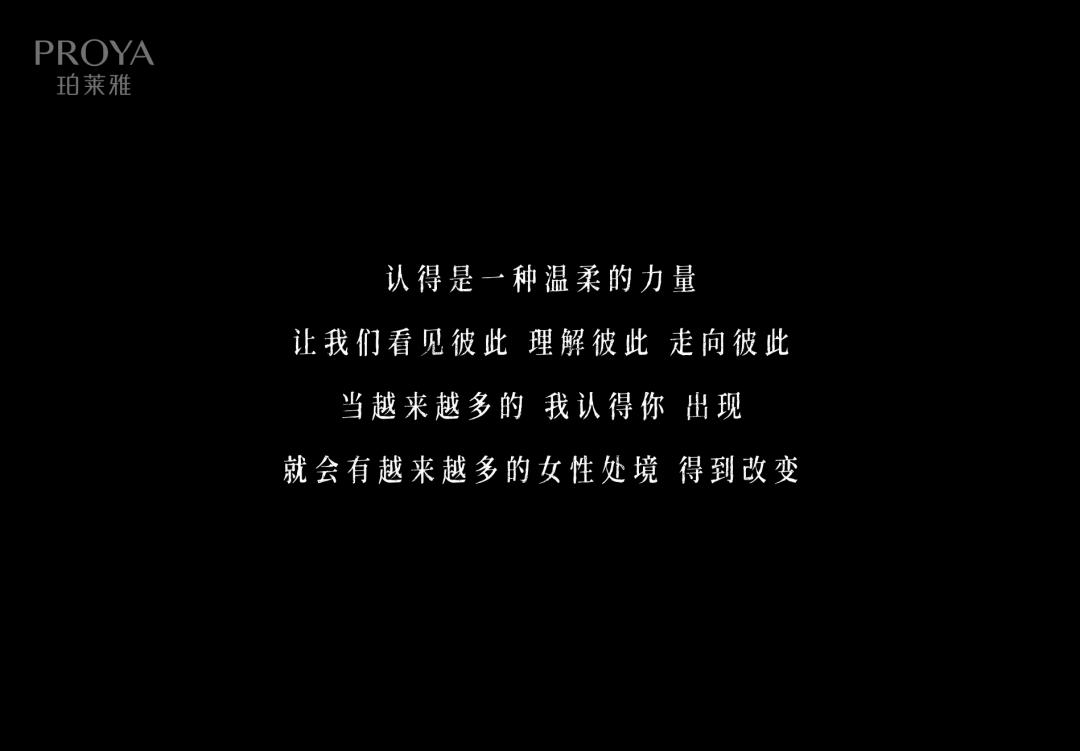 PROYA
珀莱雅

认得是一种温柔的力量

让我们看见彼此 理解彼此 走向彼此

当越来越多的 我认得你 出现

就会有越来越多的女性处境 得到改变